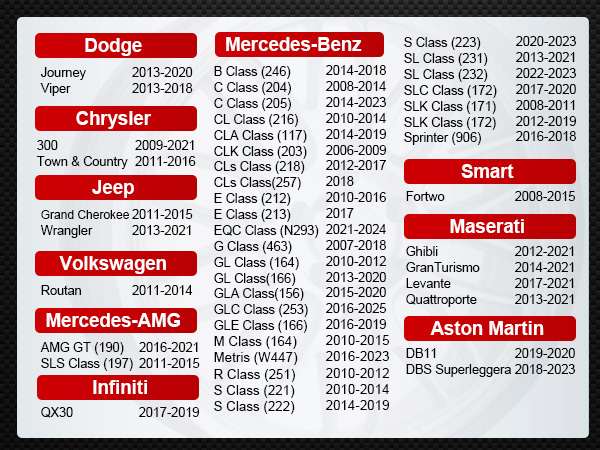 Dodge

Journey 2013-2020
Viper 2013-2018

Chrysler

300 2009-2021
Town & Country 2011-2016

Jeep

Grand Cherokee 2011-2015
Wrangler 2013-2021

Volkswagen

Routan 2011-2014

Mercedes-AMG

AMG GT (190) 2016-2021
SLS Class (197) 2011-2015

Infiniti

QX30 2017-2019

Mercedes-Benz

B Class (246) 2014-2018
C Class (204) 2008-2014
C Class (205) 2014-2023
CL Class (216) 2010-2014
CLA Class (117) 2014-2019
CLK Class (203) 2006-2009
CLs Class (218) 2012-2017
CLs Class(257) 2018
E Class (212) 2010-2016
E Class (213) 2017
EQC Class (N293) 2021-2024
G Class (463) 2007-2018
GL Class (164) 2010-2012
GL Class(166) 2013-2020
GLA Class(156) 2015-2020
GLC Class (253) 2016-2025
GLE Class (166) 2016-2019
M Class (164) 2010-2015
Metris (W447) 2016-2023
R Class (251) 2010-2012
S Class (221) 2010-2014
S Class (222) 2014-2019

S Class (223) 2020-2023
SL Class (231) 2013-2021
SL Class (232) 2022-2023
SLC Class (172) 2017-2020
SLK Class (171) 2008-2011
SLK Class (172) 2012-2019
Sprinter (906) 2016-2018

Smart

Fortwo 2008-2015

Maserati

Ghibli 2012-2021
GranTurismo 2014-2021
Levante 2017-2021
Quattroporte 2013-2021

Aston Martin

DB11 2019-2020
DBS Superleggera 2018-2023